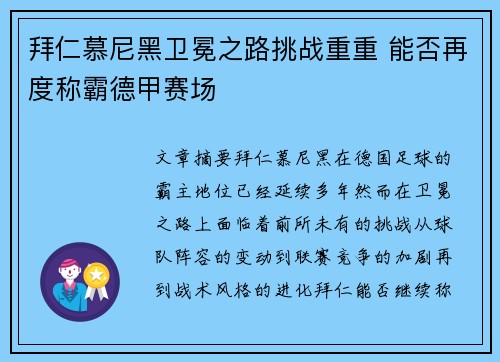 拜仁慕尼黑卫冕之路挑战重重 能否再度称霸德甲赛场

文章摘要拜仁慕尼黑在德国足球的霸主地位已经延续多年然而在卫冕之路上面临着前所未有的挑战从球队阵容的变动到联赛竞争的加剧再到战术风格的进化拜仁能否继续称